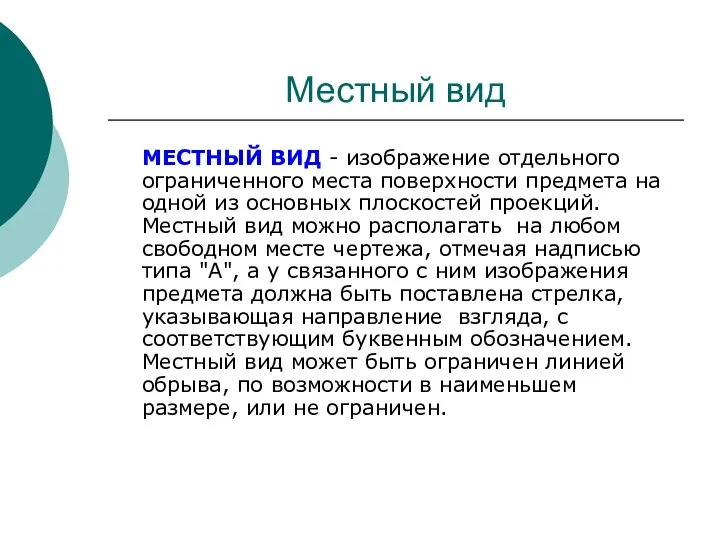 Местный вид

МЕСТНЫЙ ВИД - изображение отдельного ограниченного места поверхности предмета на одной из основных плоскостей проекций. Местный вид можно располагать на любом свободном месте чертежа, отмечая надписью типа "А", а у связанного с ним изображения предмета должна быть поставлена стрелка, указывающая направление взгляда, с соответствующим буквенным обозначением. Местный вид может быть ограничен линией обрыва, по возможности в наименьшем размере, или не ограничен.